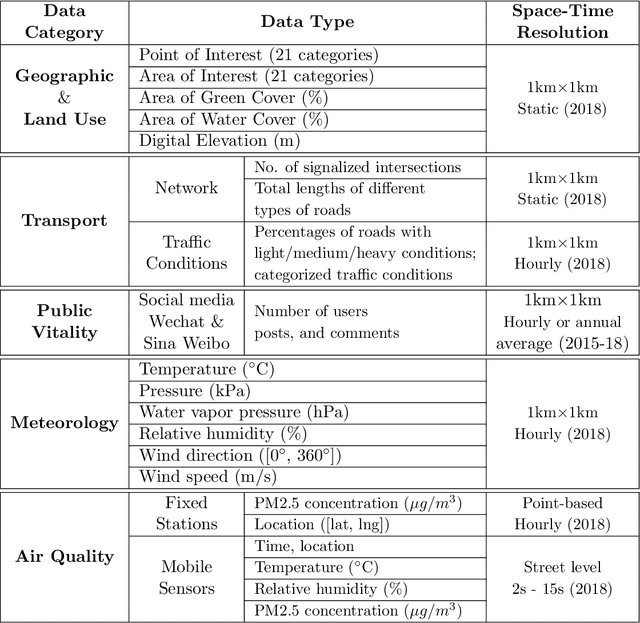 | Data Category | Data Type | | Space-Time Resolution |
|---|---|---|---|
| Geographic & Land Use | Point of Interest (21 categories) | | 1km×1km Static (2018) |
| | Area of Interest (21 categories) | | |
| | Area of Green Cover (%) | | |
| | Area of Water Cover (%) | | |
| | Digital Elevation (m) | | |
| Transport | Network | No. of signalized intersections | 1km×1km Static (2018) |
| | | Total lengths of different types of roads | |
| | Traffic Conditions | Percentages of roads with light/medium/heavy conditions; categorized traffic conditions | 1km×1km Hourly (2018) |
| Public Vitality | Social media Wechat & Sina Weibo | Number of users posts, and comments | 1km×1km Hourly or annual average (2015-18) |
| Meteorology | Temperature (°C) | | 1km×1km Hourly (2018) |
| | Pressure (kPa) | | |
| | Water vapor pressure (hPa) | | |
| | Relative humidity (%) | | |
| | Wind direction ([0°, 360°]) | | |
| | Wind speed (m/s) | | |
| Air Quality | Fixed Stations | PM2.5 concentration ($\mu g/m^3$) | Point-based Hourly (2018) |
| | | Location ([lat, lng]) | |
| | Mobile Sensors | Time, location | Street level 2s - 15s (2018) |
| | | Temperature (°C) | |
| | | Relative humidity (%) | |
| | | PM2.5 concentration ($\mu g/m^3$) | |